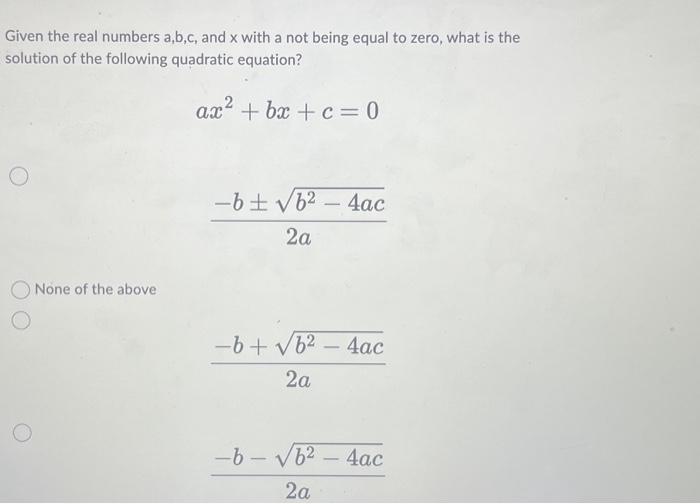 Given the real numbers a,b,c, and x with a not being equal to zero, what is the solution of the following quadratic equation?

$ax^2 + bx + c = 0$

$\frac{-b \pm \sqrt{b^2 - 4ac}}{2a}$

None of the above

$\frac{-b + \sqrt{b^2 - 4ac}}{2a}$

$\frac{-b - \sqrt{b^2 - 4ac}}{2a}$